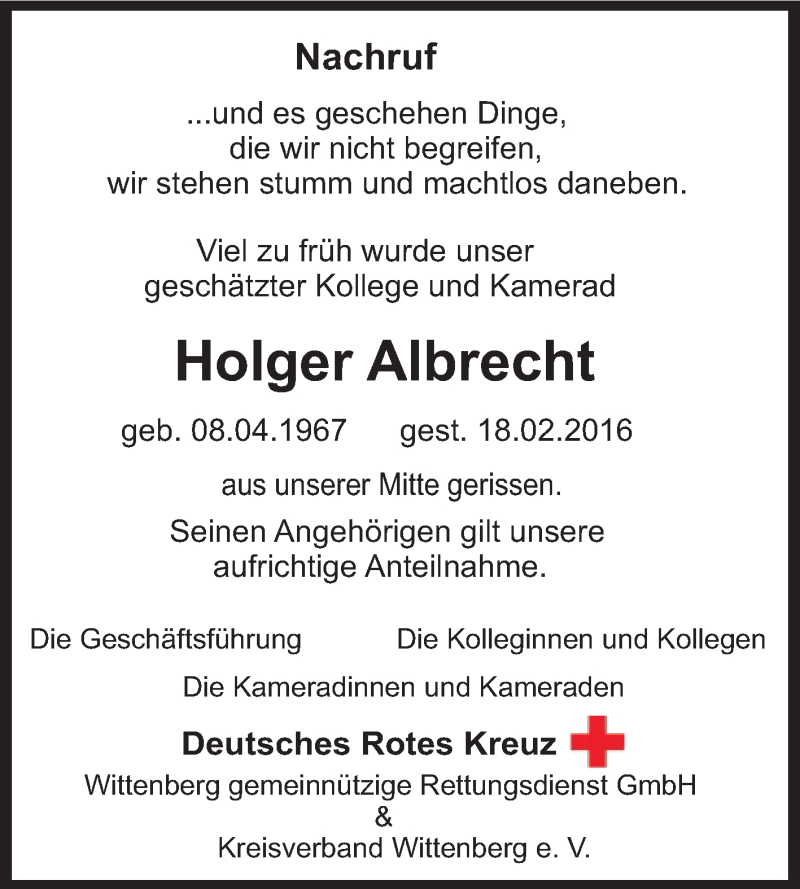 Nachruf

...und es geschehen Dinge,
die wir nicht begreifen,
wir stehen stumm und machtlos daneben.

Viel zu früh wurde unser
geschätzter Kollege und Kamerad

Holger Albrecht

geb. 08.04.1967 gest. 18.02.2016

aus unserer Mitte gerissen.

Seinen Angehörigen gilt unsere
aufrichtige Anteilnahme.

Die Geschäftsführung Die Kolleginnen und Kollegen

Die Kameradinnen und Kameraden

Deutsches Rotes Kreuz

Wittenberg gemeinnützige Rettungsdienst GmbH
&
Kreisverband Wittenberg e. V.